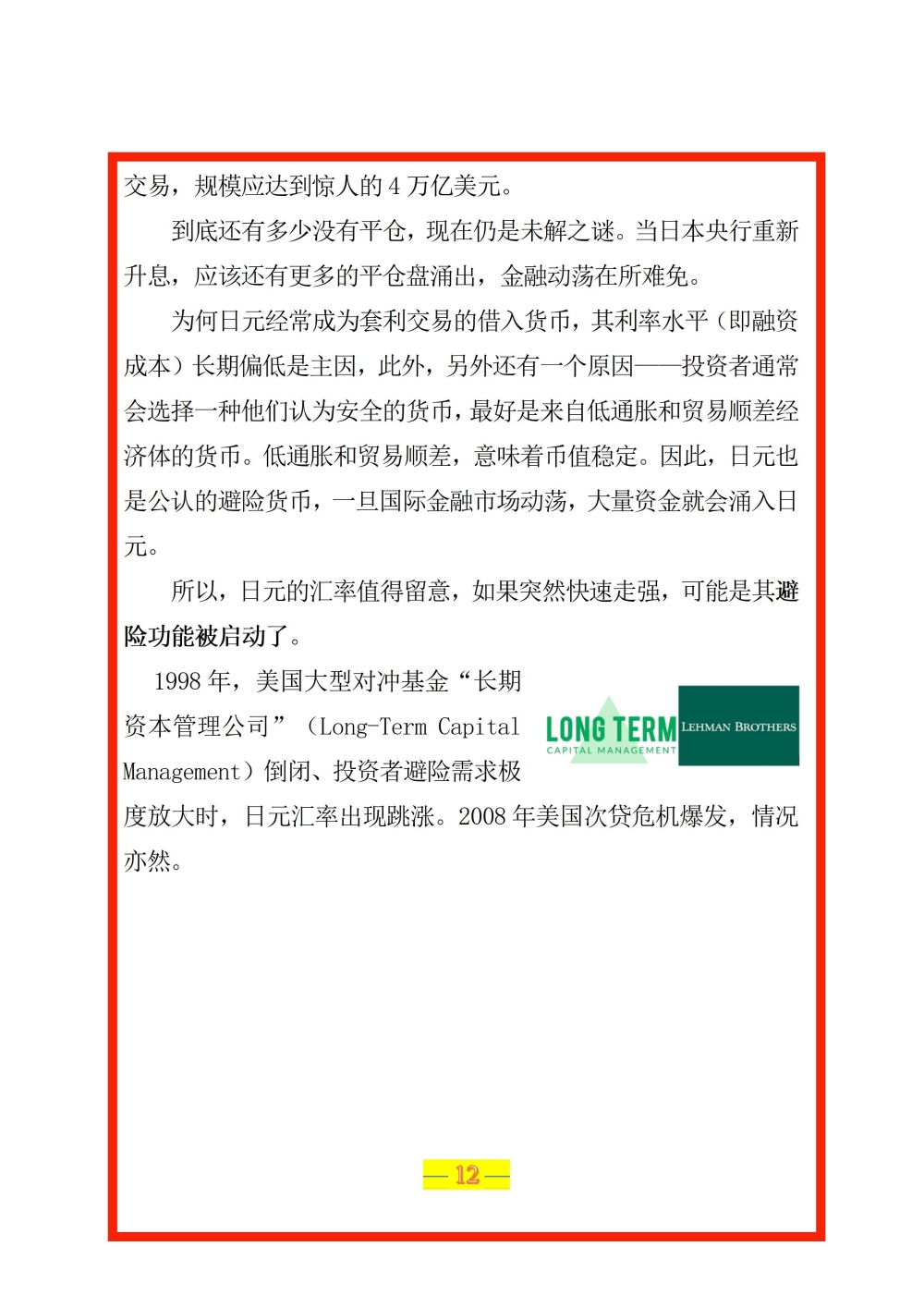 交易，规模应达到惊人的 4 万亿美元。

到底还有多少没有平仓，现在仍是未解之谜。当日本央行重新升息，应该还有更多的平仓盘涌出，金融动荡在所难免。

为何日元经常成为套利交易的借入货币，其利率水平（即融资成本）长期偏低是主因，此外，另外还有一个原因——投资者通常会选择一种他们认为安全的货币，最好是来自低通胀和贸易顺差经济体的货币。低通胀和贸易顺差，意味着币值稳定。因此，日元也是公认的避险货币，一旦国际金融市场动荡，大量资金就会涌入日元。

所以，日元的汇率值得留意，如果突然快速走强，可能是其避险功能被启动了。

1998 年，美国大型对冲基金“长期资本管理公司”（Long-Term Capital Management）倒闭、投资者避险需求极度放大时，日元汇率出现跳涨。2008 年美国次贷危机爆发，情况亦然。

LONG TERM
CAPITAL MANAGEMENT

LEHMAN BROTHERS

— 12 —